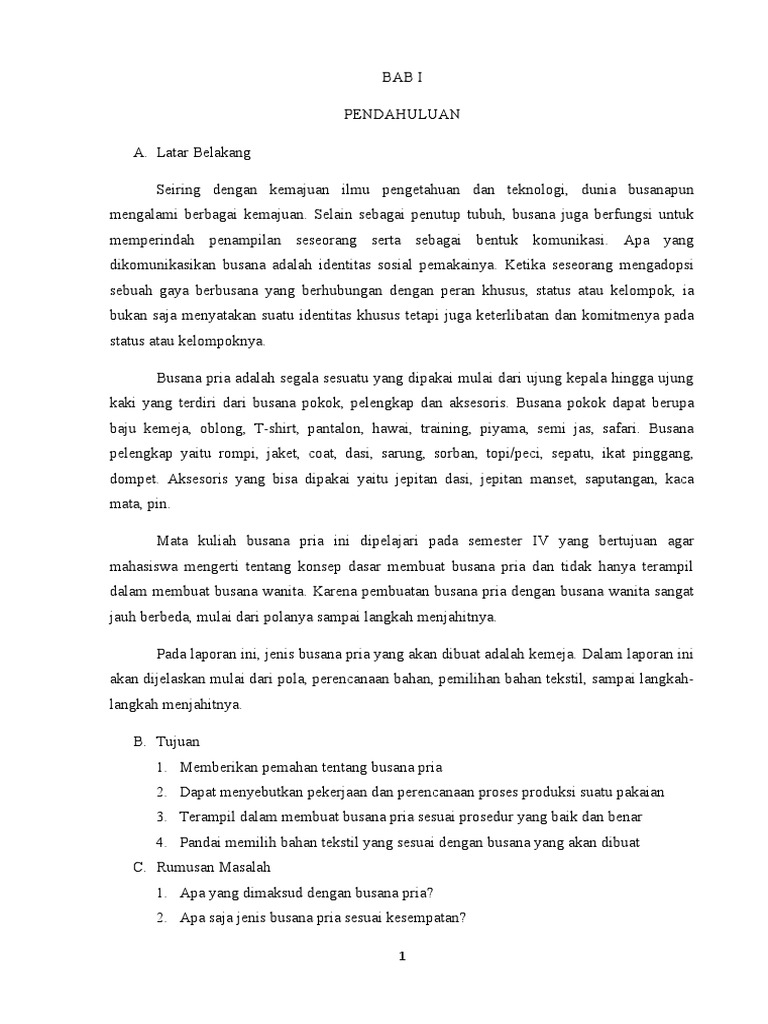 BAB I

PENDAHULUAN

A. Latar Belakang

Seiring dengan kemajuan ilmu pengetahuan dan teknologi, dunia busanapun mengalami berbagai kemajuan. Selain sebagai penutup tubuh, busana juga berfungsi untuk memperindah penampilan seseorang serta sebagai bentuk komunikasi. Apa yang dikomunikasikan busana adalah identitas sosial pemakainya. Ketika seseorang mengadopsi sebuah gaya berbusana yang berhubungan dengan peran khusus, status atau kelompok, ia bukan saja menyatakan suatu identitas khusus tetapi juga keterlibatan dan komitmenya pada status atau kelompoknya.

Busana pria adalah segala sesuatu yang dipakai mulai dari ujung kepala hingga ujung kaki yang terdiri dari busana pokok, pelengkap dan aksesoris. Busana pokok dapat berupa baju kemeja, oblong, T-shirt, pantalon, hawai, training, piyama, semi jas, safari. Busana pelengkap yaitu rompi, jaket, coat, dasi, sarung, sorban, topi/peci, sepatu, ikat pinggang, dompet. Aksesoris yang bisa dipakai yaitu jepitan dasi, jepitan manset, saputangan, kaca mata, pin.

Mata kuliah busana pria ini dipelajari pada semester IV yang bertujuan agar mahasiswa mengerti tentang konsep dasar membuat busana pria dan tidak hanya terampil dalam membuat busana wanita. Karena pembuatan busana pria dengan busana wanita sangat jauh berbeda, mulai dari polanya sampai langkah menjahitnya.

Pada laporan ini, jenis busana pria yang akan dibuat adalah kemeja. Dalam laporan ini akan dijelaskan mulai dari pola, perencanaan bahan, pemilihan bahan tekstil, sampai langkah-langkah menjahitnya.

B. Tujuan

1. Memberikan pemahan tentang busana pria
2. Dapat menyebutkan pekerjaan dan perencanaan proses produksi suatu pakaian
3. Terampil dalam membuat busana pria sesuai prosedur yang baik dan benar
4. Pandai memilih bahan tekstil yang sesuai dengan busana yang akan dibuat

C. Rumusan Masalah

1. Apa yang dimaksud dengan busana pria?
2. Apa saja jenis busana pria sesuai kesempatan?

1